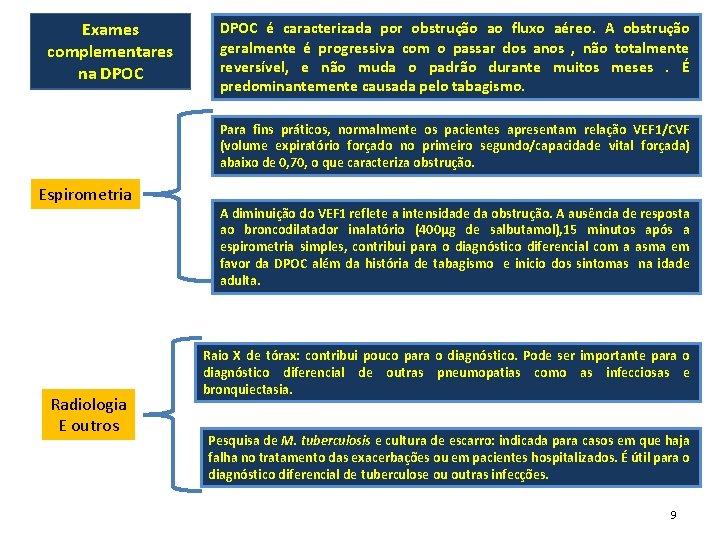 Exames complementares na DPOC

DPOC é caracterizada por obstrução ao fluxo aéreo. A obstrução geralmente é progressiva com o passar dos anos , não totalmente reversível, e não muda o padrão durante muitos meses . É predominantemente causada pelo tabagismo.

Espirometria

Para fins práticos, normalmente os pacientes apresentam relação VEF1/CVF (volume expiratório forçado no primeiro segundo/capacidade vital forçada) abaixo de 0,70, o que caracteriza obstrução.

A diminuição do VEF1 reflete a intensidade da obstrução. A ausência de resposta ao broncodilatador inalatório (400µg de salbutamol),15 minutos após a espirometria simples, contribui para o diagnóstico diferencial com a asma em favor da DPOC além da história de tabagismo e inicio dos sintomas na idade adulta.

Radiologia E outros

Raio X de tórax: contribui pouco para o diagnóstico. Pode ser importante para o diagnóstico diferencial de outras pneumopatias como as infecciosas e bronquiectasia.

Pesquisa de M. tuberculosis e cultura de escarro: indicada para casos em que haja falha no tratamento das exacerbações ou em pacientes hospitalizados. É útil para o diagnóstico diferencial de tuberculose ou outras infecções.

9